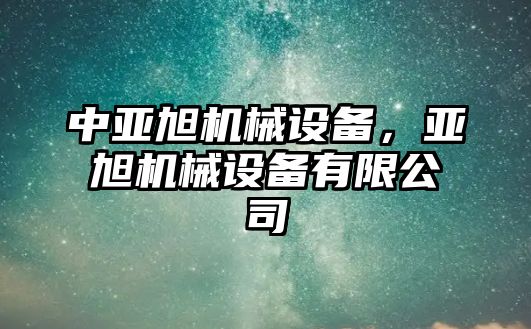 中亚旭机械设备，亚旭机械设备有限公司